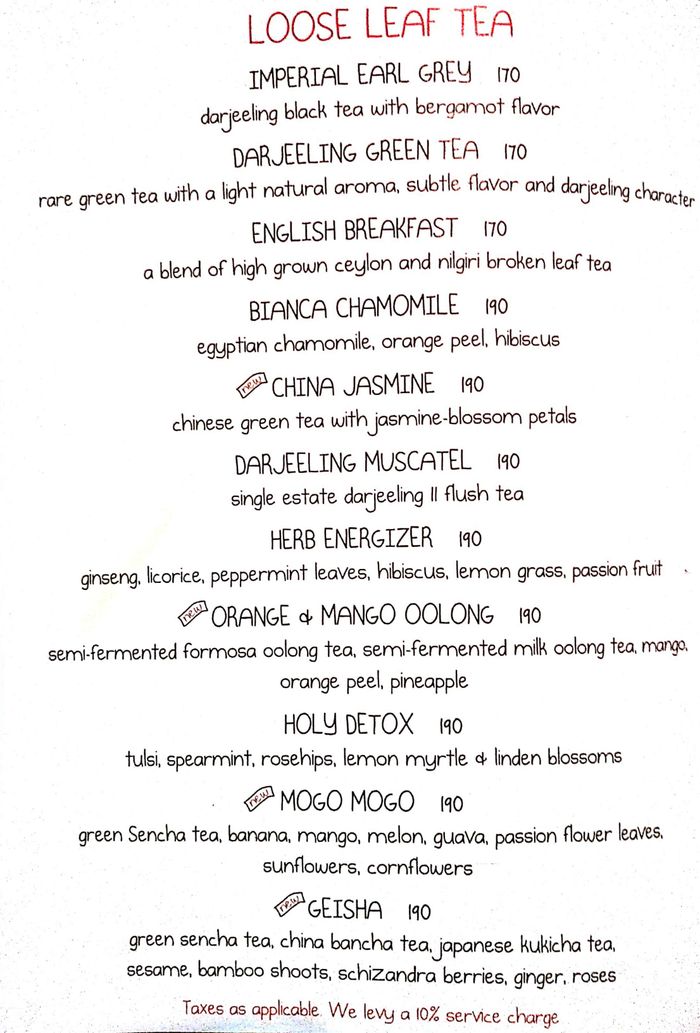 LOOSE LEAF TEA

IMPERIAL EARL GREY 170
darjeeling black tea with bergamot flavor

DARJEELING GREEN TEA 170
rare green tea with a light natural aroma, subtle flavor and darjeeling character

ENGLISH BREAKFAST 170
a blend of high grown ceylon and nilgiri broken leaf tea

BIANCA CHAMOMILE 190
egyptian chamomile, orange peel, hibiscus

NEW CHINA JASMINE 190
chinese green tea with jasmine-blossom petals

DARJEELING MUSCATEL 190
single estate darjeeling II flush tea

HERB ENERGIZER 190
ginseng, licorice, peppermint leaves, hibiscus, lemon grass, passion fruit

NEW ORANGE & MANGO OOLONG 190
semi-fermented formosa oolong tea, semi-fermented milk oolong tea, mango, orange peel, pineapple

HOLY DETOX 190
tulsi, spearmint, rosehips, lemon myrtle & linden blossoms

NEW MOGO MOGO 190
green Sencha tea, banana, mango, melon, guava, passion flower leaves, sunflowers, cornflowers

NEW GEISHA 190
green sencha tea, china bancha tea, japanese kukicha tea, sesame, bamboo shoots, schizandra berries, ginger, roses

Taxes as applicable. We levy a 10% service charge